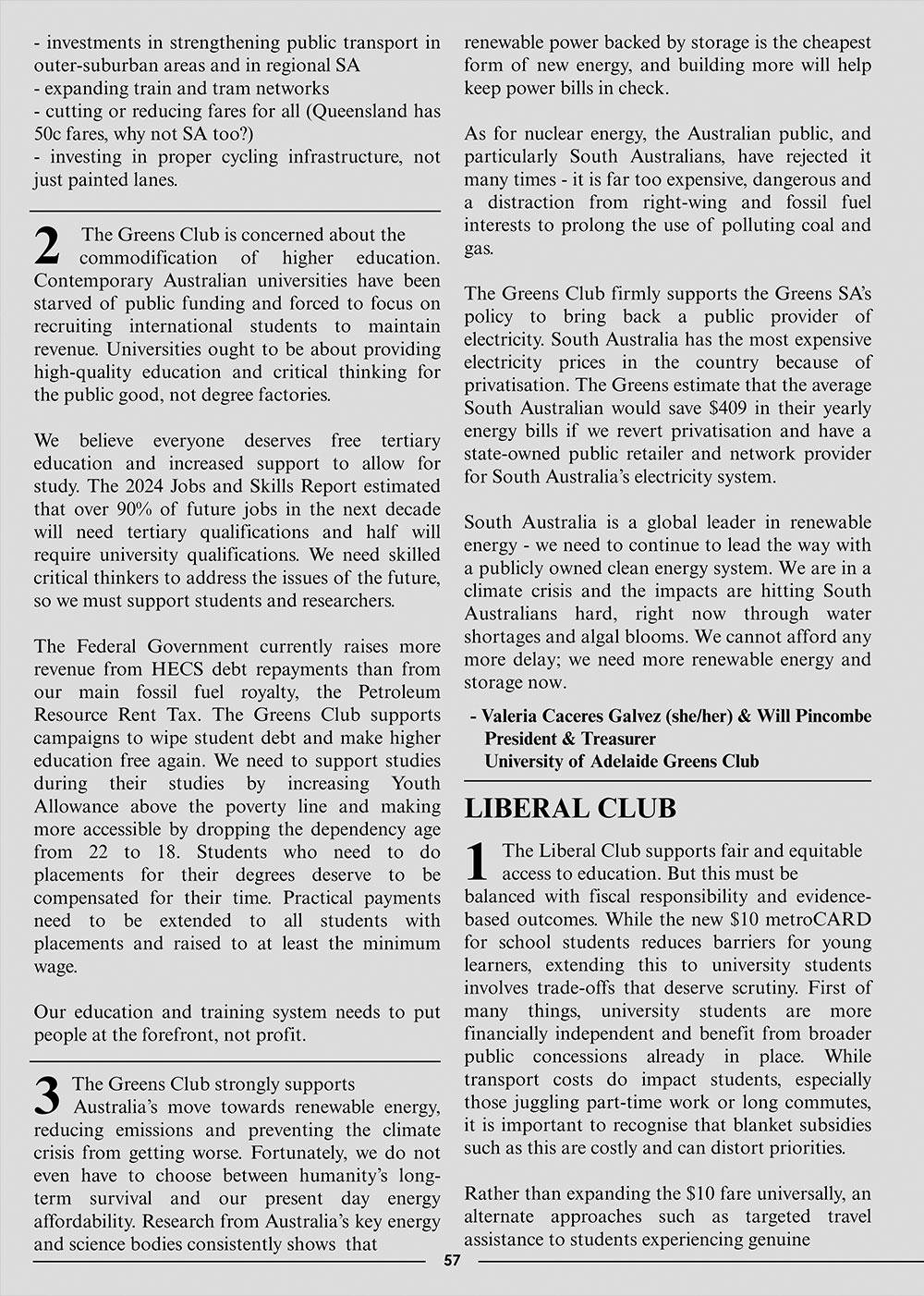 - investments in strengthening public transport in outer-suburban areas and in regional SA
- expanding train and tram networks
- cutting or reducing fares for all (Queensland has 50c fares, why not SA too?)
- investing in proper cycling infrastructure, not just painted lanes.

2 The Greens Club is concerned about the commodification of higher education. Contemporary Australian universities have been starved of public funding and forced to focus on recruiting international students to maintain revenue. Universities ought to be about providing high-quality education and critical thinking for the public good, not degree factories.

We believe everyone deserves free tertiary education and increased support to allow for study. The 2024 Jobs and Skills Report estimated that over 90% of future jobs in the next decade will need tertiary qualifications and half will require university qualifications. We need skilled critical thinkers to address the issues of the future, so we must support students and researchers.

The Federal Government currently raises more revenue from HECS debt repayments than from our main fossil fuel royalty, the Petroleum Resource Rent Tax. The Greens Club supports campaigns to wipe student debt and make higher education free again. We need to support studies during their studies by increasing Youth Allowance above the poverty line and making more accessible by dropping the dependency age from 22 to 18. Students who need to do placements for their degrees deserve to be compensated for their time. Practical payments need to be extended to all students with placements and raised to at least the minimum wage.

Our education and training system needs to put people at the forefront, not profit.

3 The Greens Club strongly supports Australia's move towards renewable energy, reducing emissions and preventing the climate crisis from getting worse. Fortunately, we do not even have to choose between humanity's long-term survival and our present day energy affordability. Research from Australia's key energy and science bodies consistently shows that renewable power backed by storage is the cheapest form of new energy, and building more will help keep power bills in check.

As for nuclear energy, the Australian public, and particularly South Australians, have rejected it many times - it is far too expensive, dangerous and a distraction from right-wing and fossil fuel interests to prolong the use of polluting coal and gas.

The Greens Club firmly supports the Greens SA's policy to bring back a public provider of electricity. South Australia has the most expensive electricity prices in the country because of privatisation. The Greens estimate that the average South Australian would save $409 in their yearly energy bills if we revert privatisation and have a state-owned public retailer and network provider for South Australia's electricity system.

South Australia is a global leader in renewable energy - we need to continue to lead the way with a publicly owned clean energy system. We are in a climate crisis and the impacts are hitting South Australians hard, right now through water shortages and algal blooms. We cannot afford any more delay; we need more renewable energy and storage now.

- Valeria Caceres Galvez (she/her) & Will Pincombe
President & Treasurer
University of Adelaide Greens Club

LIBERAL CLUB

1 The Liberal Club supports fair and equitable access to education. But this must be balanced with fiscal responsibility and evidence-based outcomes. While the new $10 metroCARD for school students reduces barriers for young learners, extending this to university students involves trade-offs that deserve scrutiny. First of many things, university students are more financially independent and benefit from broader public concessions already in place. While transport costs do impact students, especially those juggling part-time work or long commutes, it is important to recognise that blanket subsidies such as this are costly and can distort priorities.

Rather than expanding the $10 fare universally, an alternate approaches such as targeted travel assistance to students experiencing genuine

57